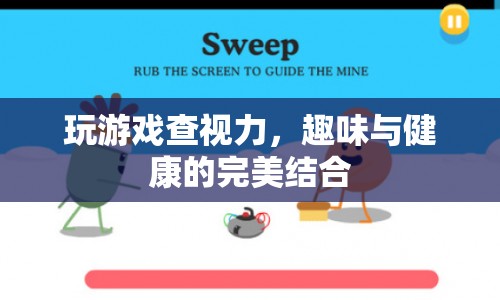 Sweep

RUB THE SCREEN TO GUIDE THE MINE

玩游戏查视力，趣味与健康的完美结合